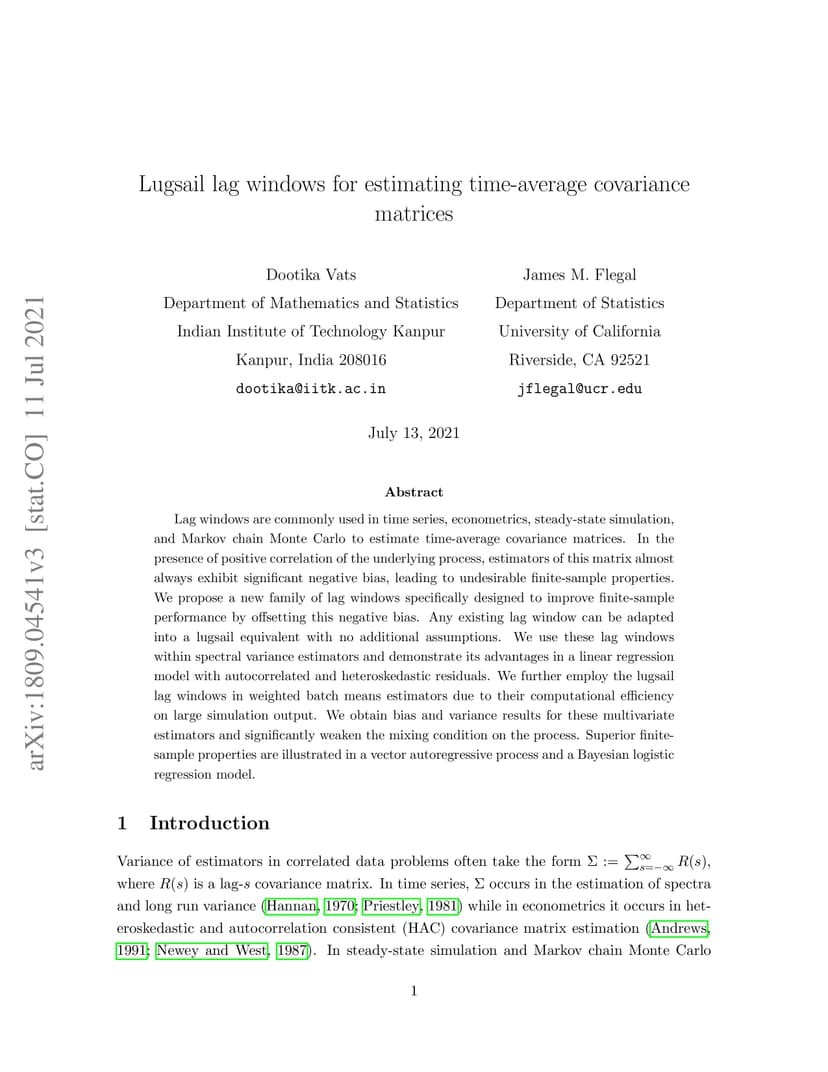 arXiv:1809.04541v3 [stat.CO] 11 Jul 2021

Lugsail lag windows for estimating time-average covariance matrices

Dootika Vats
Department of Mathematics and Statistics
Indian Institute of Technology Kanpur
Kanpur, India 208016
dootika@iitk.ac.in

James M. Flegal
Department of Statistics
University of California
Riverside, CA 92521
jflegal@ucr.edu

July 13, 2021

Abstract

Lag windows are commonly used in time series, econometrics, steady-state simulation, and Markov chain Monte Carlo to estimate time-average covariance matrices. In the presence of positive correlation of the underlying process, estimators of this matrix almost always exhibit significant negative bias, leading to undesirable finite-sample properties. We propose a new family of lag windows specifically designed to improve finite-sample performance by offsetting this negative bias. Any existing lag window can be adapted into a lugsail equivalent with no additional assumptions. We use these lag windows within spectral variance estimators and demonstrate its advantages in a linear regression model with autocorrelated and heteroskedastic residuals. We further employ the lugsail lag windows in weighted batch means estimators due to their computational efficiency on large simulation output. We obtain bias and variance results for these multivariate estimators and significantly weaken the mixing condition on the process. Superior finite-sample properties are illustrated in a vector autoregressive process and a Bayesian logistic regression model.

1 Introduction

Variance of estimators in correlated data problems often take the form $\Sigma := \sum_{s=-\infty}^{\infty} R(s)$, where $R(s)$ is a lag-$s$ covariance matrix. In time series, $\Sigma$ occurs in the estimation of spectra and long run variance (Hannan, 1970; Priestley, 1981) while in econometrics it occurs in heteroskedastic and autocorrelation consistent (HAC) covariance matrix estimation (Andrews, 1991; Newey and West, 1987). In steady-state simulation and Markov chain Monte Carlo

1